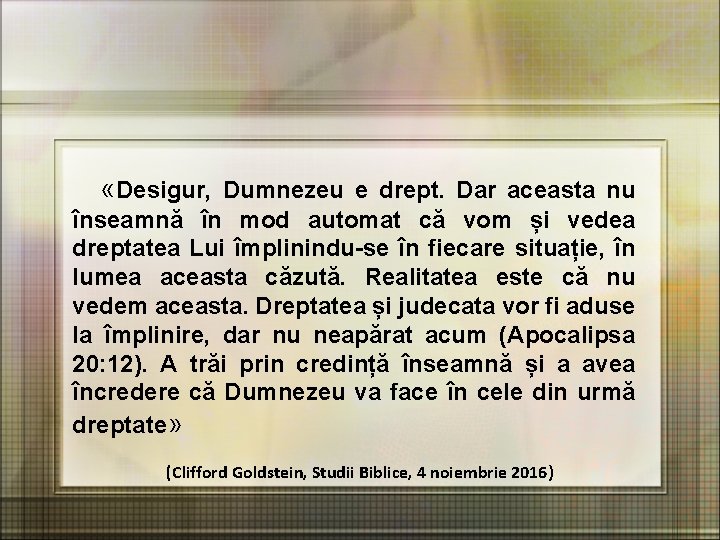 «Desigur, Dumnezeu e drept. Dar aceasta nu înseamnă în mod automat că vom și vedea dreptatea Lui împlinindu-se în fiecare situație, în lumea aceasta căzută. Realitatea este că nu vedem aceasta. Dreptatea și judecata vor fi aduse la împlinire, dar nu neapărat acum (Apocalipsa 20:12). A trăi prin credință înseamnă și a avea încredere că Dumnezeu va face în cele din urmă dreptate»

(Clifford Goldstein, Studii Biblice, 4 noiembrie 2016)